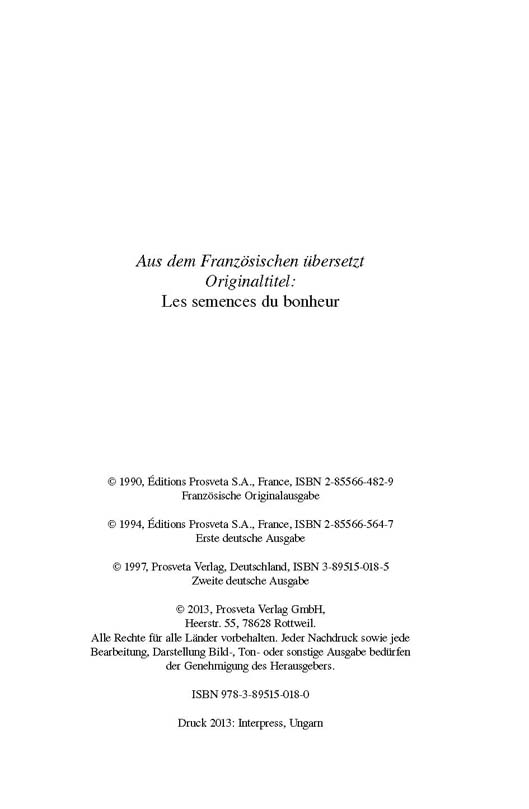 Aus dem Französischen übersetzt
Originaltitel:
Les semences du bonheur

© 1990, Éditions Prosveta S.A., France, ISBN 2-85566-482-9
Französische Originalausgabe

© 1994, Éditions Prosveta S.A., France, ISBN 2-85566-564-7
Erste deutsche Ausgabe

© 1997, Prosveta Verlag, Deutschland, ISBN 3-89515-018-5
Zweite deutsche Ausgabe

© 2013, Prosveta Verlag GmbH,
Heerstr. 55, 78628 Rottweil.
Alle Rechte für alle Länder vorbehalten. Jeder Nachdruck sowie jede Bearbeitung, Darstellung Bild-, Ton- oder sonstige Ausgabe bedürfen der Genehmigung des Herausgebers.

ISBN 978-3-89515-018-0

Druck 2013: Interpress, Ungarn